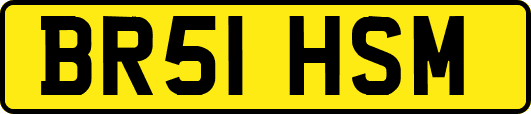 BR51 HSM